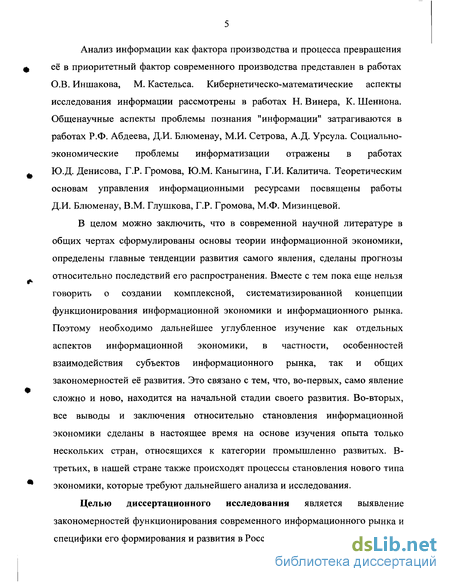 5

Анализ информации как фактора производства и процесса превращения её в приоритетный фактор современного производства представлен в работах О.В. Иншакова, М. Кастельса. Кибернетическо-математические аспекты исследования информации рассмотрены в работах Н. Винера, К. Шеннона. Общенаучные аспекты проблемы познания "информации" затрагиваются в работах Р.Ф. Абдеева, Д.И. Блюменау, М.И. Сетрова, А.Д. Урсула. Социально-экономические проблемы информатизации отражены в работах Ю.Д. Денисова, Г.Р. Громова, Ю.М. Каныгина, Г.И. Калитича. Теоретическим основам управления информационными ресурсами посвящены работы Д.И. Блюменау, В.М. Глушкова, Г.Р. Громова, М.Ф. Мизинцевой.

В целом можно заключить, что в современной научной литературе в общих чертах сформулированы основы теории информационной экономики, определены главные тенденции развития самого явления, сделаны прогнозы относительно последствий его распространения. Вместе с тем пока еще нельзя говорить о создании комплексной, систематизированной концепции функционирования информационной экономики и информационного рынка. Поэтому необходимо дальнейшее углубленное изучение как отдельных аспектов информационной экономики, в частности, особенностей взаимодействия субъектов информационного рынка, так и общих закономерностей её развития. Это связано с тем, что, во-первых, само явление сложно и ново, находится на начальной стадии своего развития. Во-вторых, все выводы и заключения относительно становления информационной экономики сделаны в настоящее время на основе изучения опыта только нескольких стран, относящихся к категории промышленно развитых. В-третьих, в нашей стране также происходят процессы становления нового типа экономики, которые требуют дальнейшего анализа и исследования.

Целью диссертационного исследования является выявление закономерностей функционирования современного информационного рынка и специфики его формирования и развития в Росс

dsLib.net
библиотека диссертаций